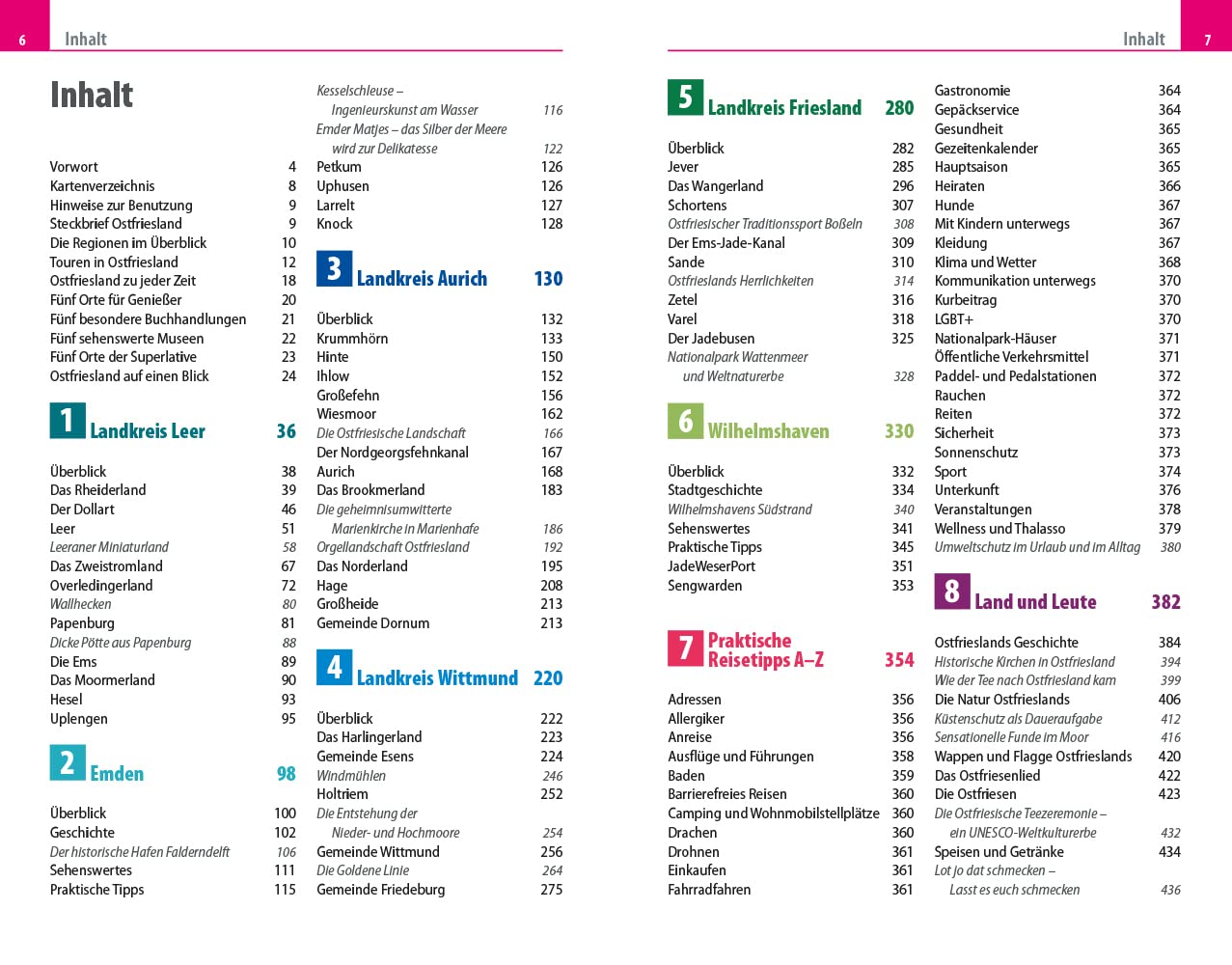 6 Inhalt

Inhalt

Vorwort 4
Kartenverzeichnis 8
Hinweise zur Benutzung 9
Steckbrief Ostfriesland 9
Die Regionen im Überblick 10
Touren in Ostfriesland 12
Ostfriesland zu jeder Zeit 18
Fünf Orte für Genießer 20
Fünf besondere Buchhandlungen 21
Fünf sehenswerte Museen 22
Fünf Orte der Superlative 23
Ostfriesland auf einen Blick 24

1 Landkreis Leer 36

Überblick 38
Das Rheiderland 39
Der Dollart 46
Leer 51
Leeraner Miniaturland 58
Das Zweistromland 67
Overledingerland 72
Wallhecken 80
Papenburg 81
Dicke Pötte aus Papenburg 88
Die Ems 89
Das Moormerland 90
Hesel 93
Uplengen 95

2 Emden 98

Überblick 100
Geschichte 102
Der historische Hafen Falderndelft 106
Sehenswertes 111
Praktische Tipps 115

Kesselschleuse – Ingenieurskunst am Wasser 116
Emder Matjes – das Silber der Meere wird zur Delikatesse 122
Petkum 126
Uphusen 126
Larrelt 127
Knock 128

3 Landkreis Aurich 130

Überblick 132
Krummhörn 133
Hinte 150
Ihlow 152
Großefehn 156
Wiesmoor 162
Die Ostfriesische Landschaft 166
Der Nordgeorgsfehnkanal 167
Aurich 168
Das Brookmerland 183
Die geheimnisumwitterte Marienkirche in Marienhafe 186
Orgellandschaft Ostfriesland 192
Das Norderland 195
Hage 208
Großheide 213
Gemeinde Dornum 213

4 Landkreis Wittmund 220

Überblick 222
Das Harlingerland 223
Gemeinde Esens 224
Windmühlen 246
Holtriem 252
Die Entstehung der Nieder- und Hochmoore 254
Gemeinde Wittmund 256
Die Goldene Linie 264
Gemeinde Friedeburg 275

Inhalt 7

5 Landkreis Friesland 280

Überblick 282
Jever 285
Das Wangerland 296
Schortens 307
Ostfriesischer Traditionssport Boßeln 308
Der Ems-Jade-Kanal 309
Sande 310
Ostfrieslands Herrlichkeiten 314
Zetel 316
Varel 318
Der Jadebusen 325
Nationalpark Wattenmeer und Weltnaturerbe 328

6 Wilhelmshaven 330

Überblick 332
Stadtgeschichte 334
Wilhelmshavens Südstrand 340
Sehenswertes 341
Praktische Tipps 345
JadeWeserPort 351
Sengwarden 353

7 Praktische Reisetipps A–Z 354

Adressen 356
Allergiker 356
Anreise 356
Ausflüge und Führungen 358
Baden 359
Barrierefreies Reisen 360
Camping und Wohnmobilstellplätze 360
Drachen 360
Drohnen 361
Einkaufen 361
Fahrradfahren 361

Gastronomie 364
Gepäckservice 364
Gesundheit 365
Gezeitenkalender 365
Hauptsaison 365
Heiraten 366
Hunde 367
Mit Kindern unterwegs 367
Kleidung 367
Klima und Wetter 368
Kommunikation unterwegs 370
Kurbeitrag 370
LGBT+ 370
Nationalpark-Häuser 371
Öffentliche Verkehrsmittel 371
Paddel- und Pedalstationen 372
Rauchen 372
Reiten 372
Sicherheit 373
Sonnenschutz 373
Sport 374
Unterkunft 376
Veranstaltungen 378
Wellness und Thalasso 379
Umweltschutz im Urlaub und im Alltag 380

8 Land und Leute 382

Ostfrieslands Geschichte 384
Historische Kirchen in Ostfriesland 394
Wie der Tee nach Ostfriesland kam 399
Die Natur Ostfrieslands 406
Küstenschutz als Daueraufgabe 412
Sensationelle Funde im Moor 416
Wappen und Flagge Ostfrieslands 420
Das Ostfriesenlied 422
Die Ostfriesen 423
Die Ostfriesische Teezeremonie – ein UNESCO-Weltkulturerbe 432
Speisen und Getränke 434
Lot jo dat schmecken – Lasst es euch schmecken 436